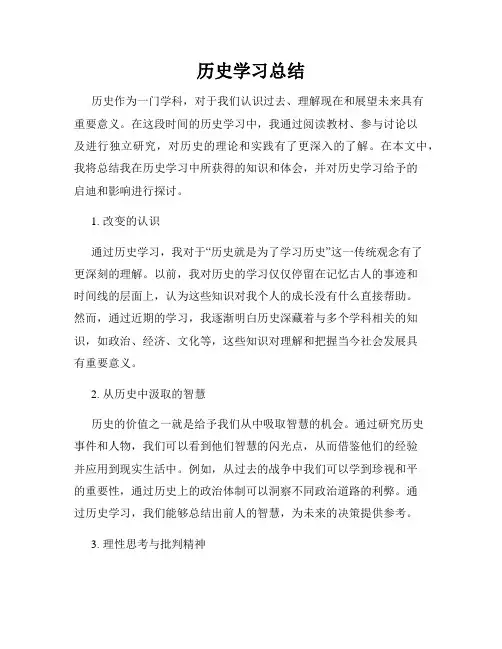 历史学习总结

历史作为一门学科，对于我们认识过去、理解现在和展望未来具有重要意义。在这段时间的历史学习中，我通过阅读教材、参与讨论以及进行独立研究，对历史的理论和实践有了更深入的了解。在本文中，我将总结我在历史学习中所获得的知识和体会，并对历史学习给予的启迪和影响进行探讨。

1. 改变的认识

通过历史学习，我对于“历史就是为了学习历史”这一传统观念有了更深刻的理解。以前，我对历史的学习仅仅停留在记忆古人的事迹和时间线的层面上，认为这些知识对我个人的成长没有什么直接帮助。然而，通过近期的学习，我逐渐明白历史深藏着与多个学科相关的知识，如政治、经济、文化等，这些知识对理解和把握当今社会发展具有重要意义。

2. 从历史中汲取的智慧

历史的价值之一就是给予我们从中吸取智慧的机会。通过研究历史事件和人物，我们可以看到他们智慧的闪光点，从而借鉴他们的经验并应用到现实生活中。例如，从过去的战争中我们可以学到珍视和平的重要性，通过历史上的政治体制可以洞察不同政治道路的利弊。通过历史学习，我们能够总结出前人的智慧，为未来的决策提供参考。

3. 理性思考与批判精神